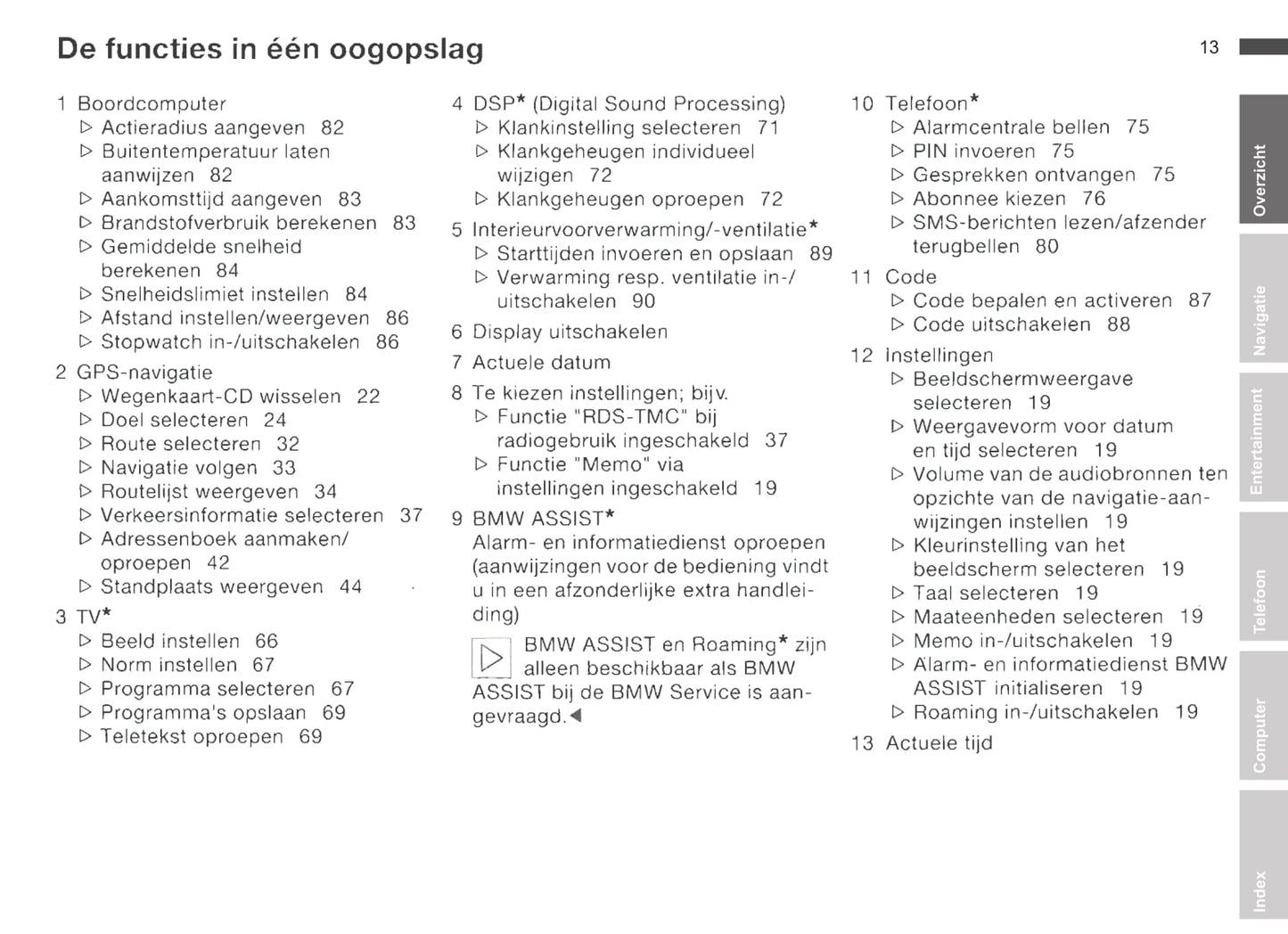 De functies in één oogopslag

13

1 Boordcomputer
▷ Actieradius aangeven 82
▷ Buitentemperatuur laten aanwijzen 82
▷ Aankomsttijd aangeven 83
▷ Brandstofverbruik berekenen 83
▷ Gemiddelde snelheid berekenen 84
▷ Snelheidslimiet instellen 84
▷ Afstand instellen/weergeven 86
▷ Stopwatch in-/uitschakelen 86

2 GPS-navigatie
▷ Wegenkaart-CD wisselen 22
▷ Doel selecteren 24
▷ Route selecteren 32
▷ Navigatie volgen 33
▷ Routelijst weergeven 34
▷ Verkeersinformatie selecteren 37
▷ Adressenboek aanmaken/ oproepen 42
▷ Standplaats weergeven 44

3 TV*
▷ Beeld instellen 66
▷ Norm instellen 67
▷ Programma selecteren 67
▷ Programma's opslaan 69
▷ Teletekst oproepen 69

4 DSP* (Digital Sound Processing)
▷ Klankinstelling selecteren 71
▷ Klankgeheugen individueel wijzigen 72
▷ Klankgeheugen oproepen 72

5 Interieurvoorverwarming/-ventilatie*
▷ Starttijden invoeren en opslaan 89
▷ Verwarming resp. ventilatie in-/ uitschakelen 90

6 Display uitschakelen

7 Actuele datum

8 Te kiezen instellingen; bijv.
▷ Functie "RDS-TMC" bij radiogebruik ingeschakeld 37
▷ Functie "Memo" via instellingen ingeschakeld 19

9 BMW ASSIST*
Alarm- en informatiedienst oproepen (aanwijzingen voor de bediening vindt u in een afzonderlijke extra handleiding)

BMW ASSIST en Roaming* zijn alleen beschikbaar als BMW ASSIST bij de BMW Service is aangevraagd.◀

10 Telefoon*
▷ Alarmcentrale bellen 75
▷ PIN invoeren 75
▷ Gesprekken ontvangen 75
▷ Abonnee kiezen 76
▷ SMS-berichten lezen/afzender terugbellen 80

11 Code
▷ Code bepalen en activeren 87
▷ Code uitschakelen 88

12 Instellingen
▷ Beeldschermweergave selecteren 19
▷ Weergavevorm voor datum en tijd selecteren 19
▷ Volume van de audiobronnen ten opzichte van de navigatie-aanwijzingen instellen 19
▷ Kleurinstelling van het beeldscherm selecteren 19
▷ Taal selecteren 19
▷ Maateenheden selecteren 19
▷ Memo in-/uitschakelen 19
▷ Alarm- en informatiedienst BMW ASSIST initialiseren 19
▷ Roaming in-/uitschakelen 19

13 Actuele tijd

Overzicht
Navigatie
Entertainment
Telefoon
Computer
Index